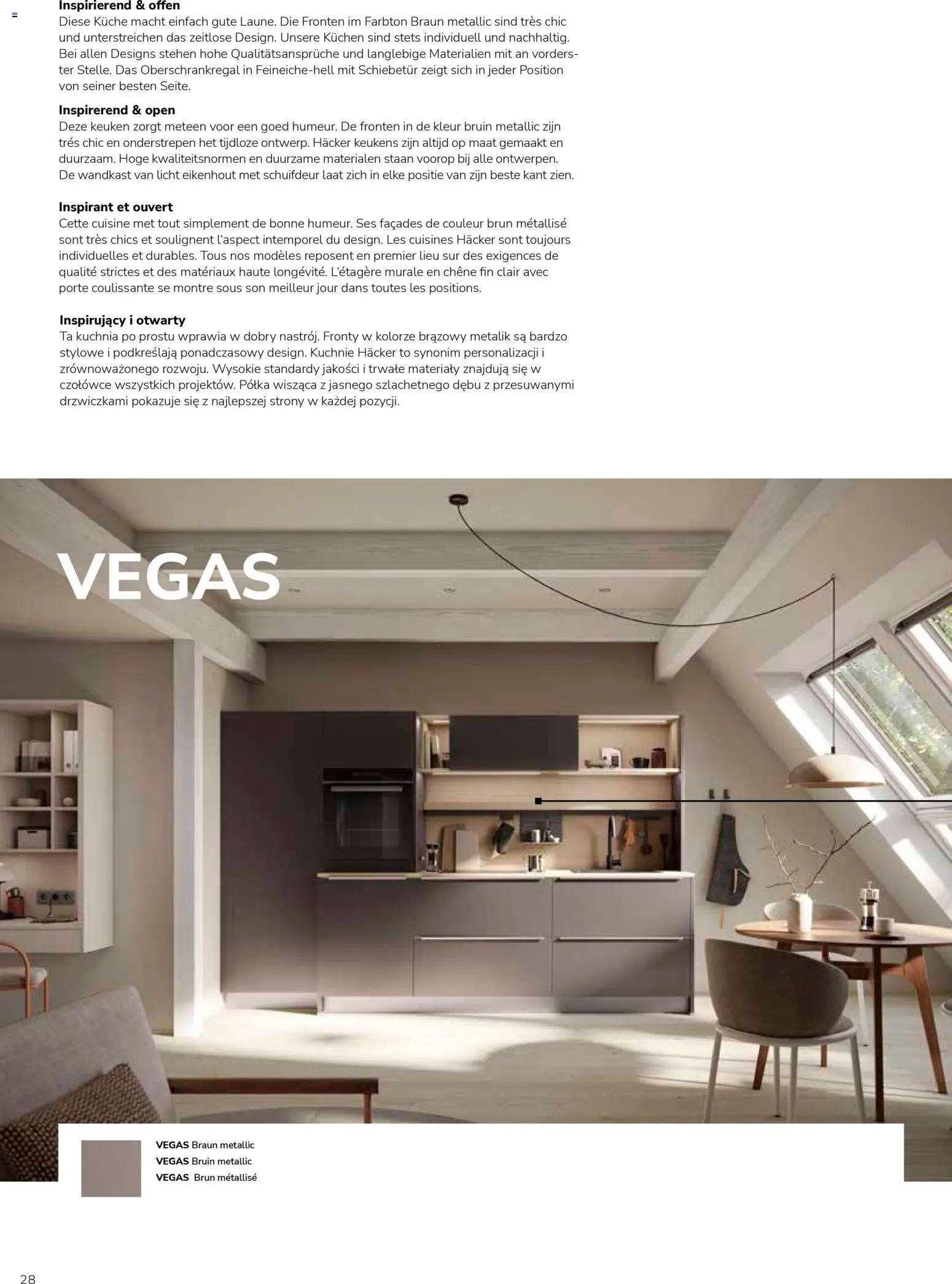 **Inspirierend & offen**
Diese Küche macht einfach gute Laune. Die Fronten im Farbton Braun metallic sind très chic und unterstreichen das zeitlose Design. Unsere Küchen sind stets individuell und nachhaltig. Bei allen Designs stehen hohe Qualitätsansprüche und langlebige Materialien mit an vorderster Stelle. Das Oberschrankregal in Feineiche-hell mit Schiebetür zeigt sich in jeder Position von seiner besten Seite.

**Inspirerend & open**
Deze keuken zorgt meteen voor een goed humeur. De fronten in de kleur bruin metallic zijn trés chic en onderstrepen het tijdloze ontwerp. Häcker keukens zijn altijd op maat gemaakt en duurzaam. Hoge kwaliteitsnormen en duurzame materialen staan voorop bij alle ontwerpen. De wandkast van licht eikenhout met schuifdeur laat zich in elke positie van zijn beste kant zien.

**Inspirant et ouvert**
Cette cuisine met tout simplement de bonne humeur. Ses façades de couleur brun métallisé sont très chics et soulignent l'aspect intemporel du design. Les cuisines Häcker sont toujours individuelles et durables. Tous nos modèles reposent en premier lieu sur des exigences de qualité strictes et des matériaux haute longévité. L'étagère murale en chêne fin clair avec porte coulissante se montre sous son meilleur jour dans toutes les positions.

**Inspirujący i otwarty**
Ta kuchnia po prostu wprawia w dobry nastrój. Fronty w kolorze brązowy metalik są bardzo stylowe i podkreślają ponadczasowy design. Kuchnie Häcker to synonim personalizacji i zrównoważonego rozwoju. Wysokie standardy jakości i trwałe materiały znajdują się w czołówce wszystkich projektów. Półka wisząca z jasnego szlachetnego dębu z przesuwanymi drzwiczkami pokazuje się z najlepszej strony w każdej pozycji.

VEGAS

**VEGAS** Braun metallic
**VEGAS** Bruin metallic
**VEGAS** Brun métallisé

28